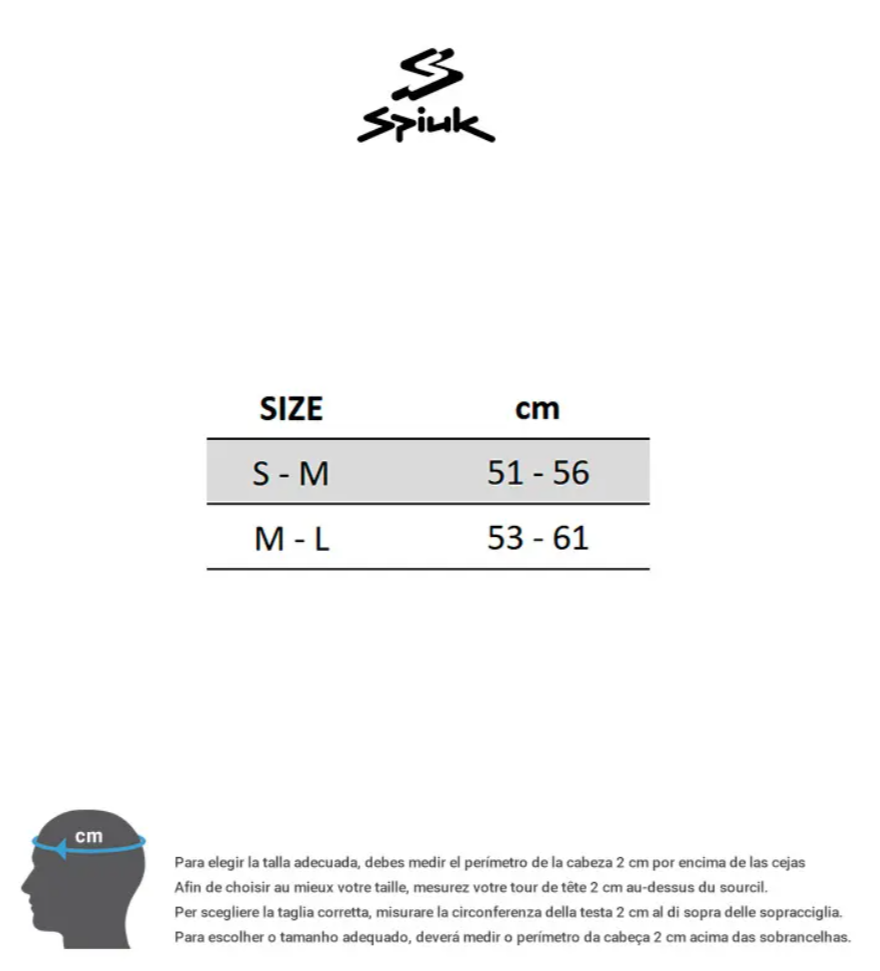 Spiuk

| SIZE | cm |
|---|---|
| S - M | 51 - 56 |
| M - L | 53 - 61 |

cm

Para elegir la talla adecuada, debes medir el perímetro de la cabeza 2 cm por encima de las cejas
Afin de choisir au mieux votre taille, mesurez votre tour de tête 2 cm au-dessus du sourcil.
Per scegliere la taglia corretta, misurare la circonferenza della testa 2 cm al di sopra delle sopracciglia.
Para escolher o tamanho adequado, deverá medir o perímetro da cabeça 2 cm acima das sobrancelhas.